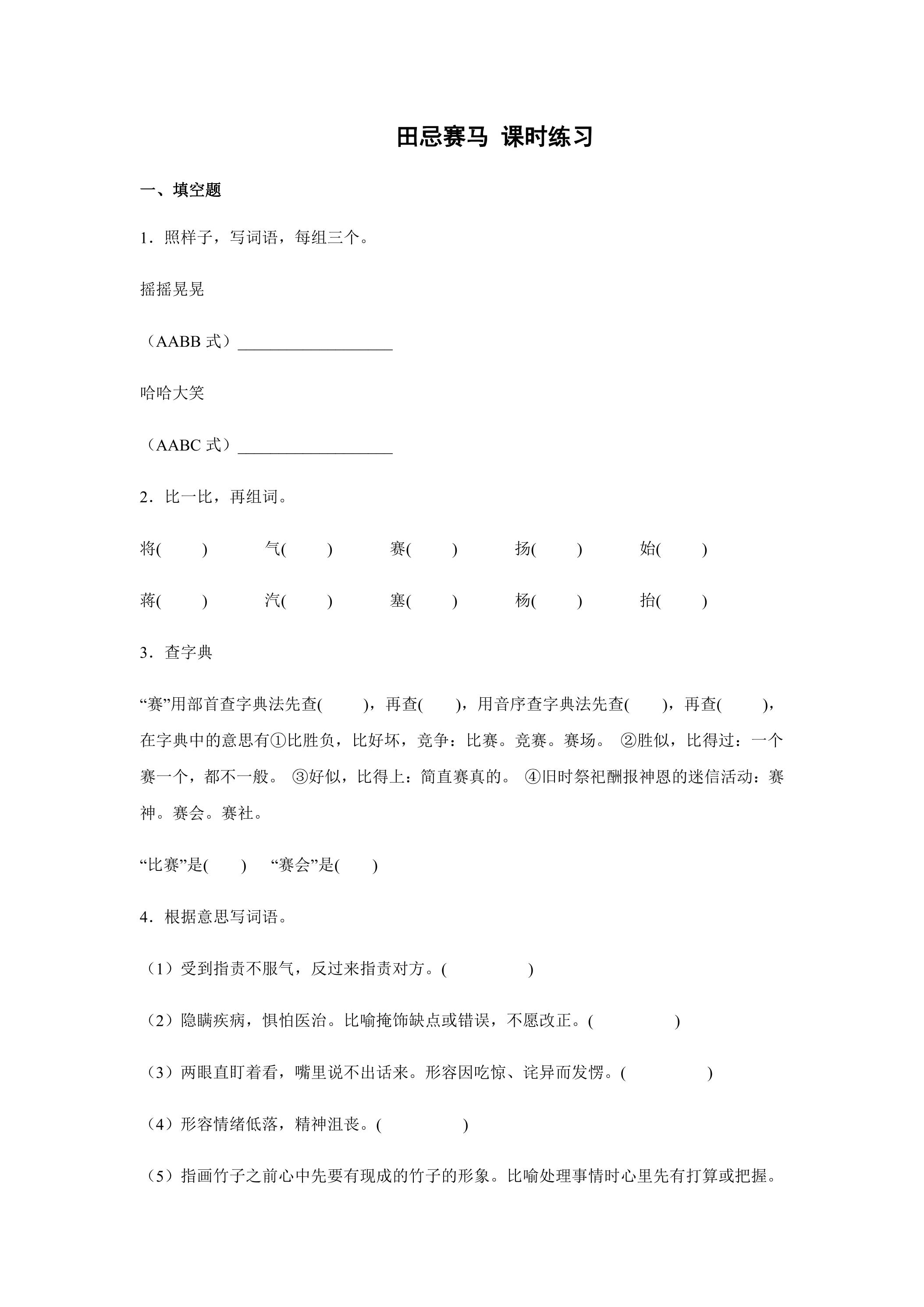 田忌赛马 课时练习

一、填空题

1．照样子，写词语，每组三个。

摇摇晃晃

（AABB式）____

哈哈大笑

（AABC式）____

2．比一比，再组词。

将(　　)　气(　　)　赛(　　)　扬(　　)　始(　　)

蒋(　　)　汽(　　)　塞(　　)　杨(　　)　抬(　　)

3．查字典

“赛”用部首查字典法先查(　　)，再查(　　)，用音序查字典法先查(　　)，再查(　　)，在字典中的意思有①比胜负，比好坏，竞争：比赛。竞赛。赛场。 ②胜似，比得过：一个赛一个，都不一般。 ③好似，比得上：简直赛真的。 ④旧时祭祀酬报神恩的迷信活动：赛神。赛会。赛社。

“比赛”是(　　)　“赛会”是(　　)

4．根据意思写词语。

（1）受到指责不服气，反过来指责对方。(　　)

（2）隐瞒疾病，惧怕医治。比喻掩饰缺点或错误，不愿改正。(　　)

（3）两眼直盯着看，嘴里说不出话来。形容因吃惊、诧异而发愣。(　　)

（4）形容情绪低落，精神沮丧。(　　)

（5）指画竹子之前心中先要有现成的竹子的形象。比喻处理事情时心里先有打算或把握。